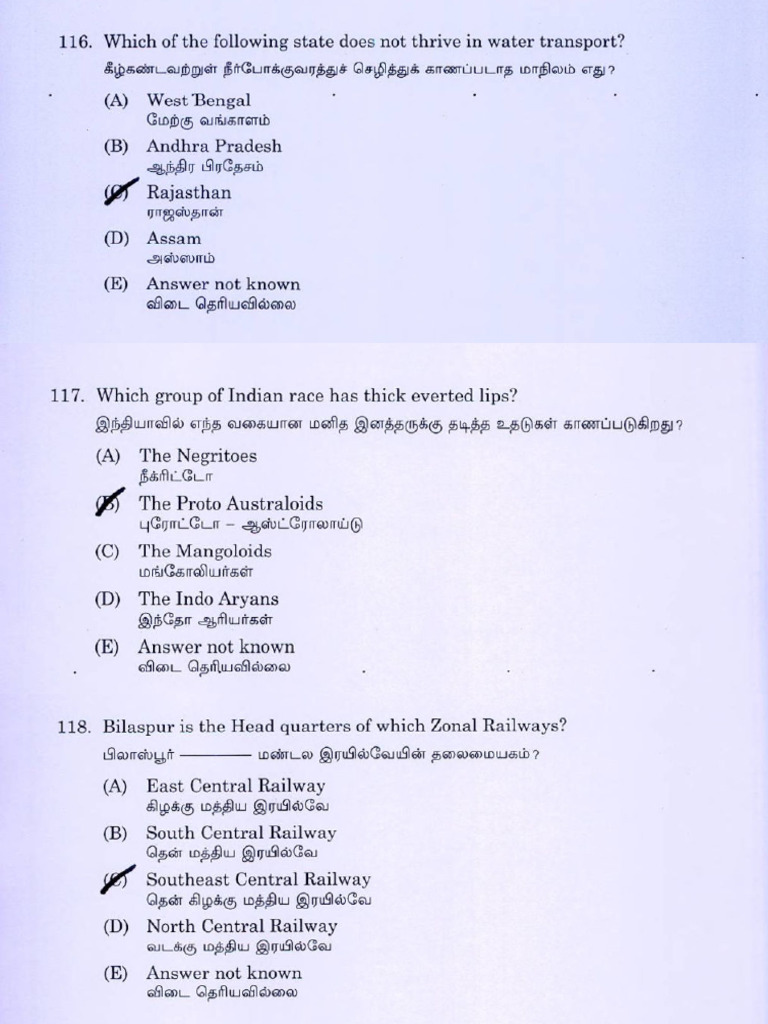 116. Which of the following state does not thrive in water transport?
கீழ்கண்டவற்றுள் நீர்போக்குவரத்துச் செழித்துக் காணப்படாத மாநிலம் எது?

(A) West Bengal
மேற்கு வங்காளம்

(B) Andhra Pradesh
ஆந்திர பிரதேசம்

(C) Rajasthan
ராஜஸ்தான்

(D) Assam
அஸ்ஸாம்

(E) Answer not known
விடை தெரியவில்லை

117. Which group of Indian race has thick everted lips?
இந்தியாவில் எந்த வகையான மனித இனத்தருக்கு தடித்த உதடுகள் காணப்படுகிறது?

(A) The Negritoes
நீக்ரிட்டோ

(B) The Proto Australoids
புரோட்டோ – ஆஸ்ட்ரோலாய்டு

(C) The Mangoloids
மங்கோலியர்கள்

(D) The Indo Aryans
இந்தோ ஆரியர்கள்

(E) Answer not known
விடை தெரியவில்லை

118. Bilaspur is the Head quarters of which Zonal Railways?
பிலாஸ்பூர் ____ மண்டல இரயில்வேயின் தலைமையகம்?

(A) East Central Railway
கிழக்கு மத்திய இரயில்வே

(B) South Central Railway
தென் மத்திய இரயில்வே

(C) Southeast Central Railway
தென் கிழக்கு மத்திய இரயில்வே

(D) North Central Railway
வடக்கு மத்திய இரயில்வே

(E) Answer not known
விடை தெரியவில்லை